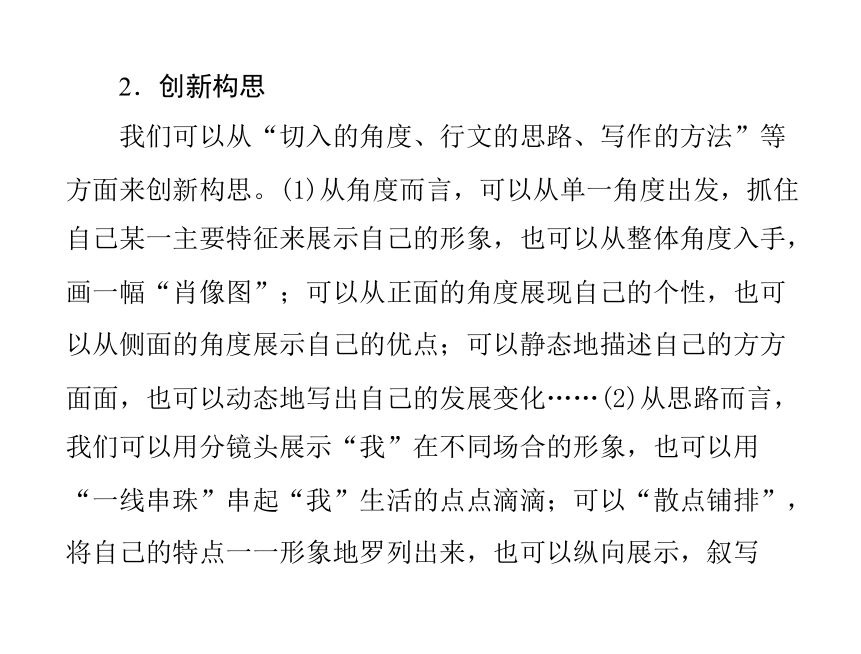 2．创新构思

我们可以从“切入的角度、行文的思路、写作的方法”等方面来创新构思。(1)从角度而言，可以从单一角度出发，抓住自己某一主要特征来展示自己的形象，也可以从整体角度入手，画一幅“肖像图”；可以从正面的角度展现自己的个性，也可以从侧面的角度展示自己的优点；可以静态地描述自己的方方面面，也可以动态地写出自己的发展变化……(2)从思路而言，我们可以用分镜头展示“我”在不同场合的形象，也可以用“一线串珠”串起“我”生活的点点滴滴；可以“散点铺排”，将自己的特点一一形象地罗列出来，也可以纵向展示，叙写